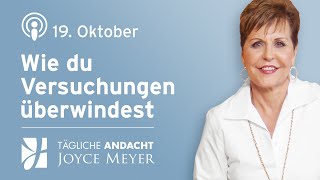 19. Oktober

Wie du Versuchungen überwindest

TÄGLICHE ANDACHT
JOYCE MEYER